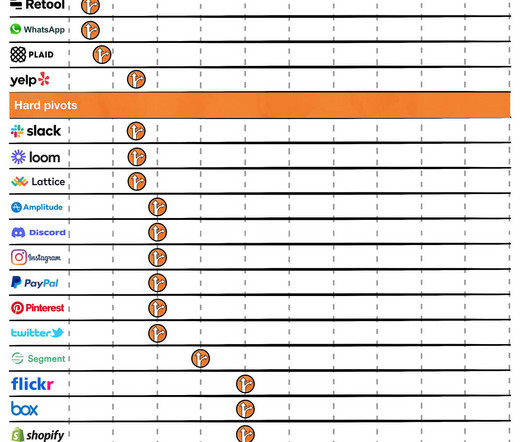 Retool
WhatsApp
PLAID
yelp
Hard pivots
slack
loom
Lattice
Amplitude
Discord
Instagram
PayPal
Pinterest
twitter
Segment
flickr
box
shopify